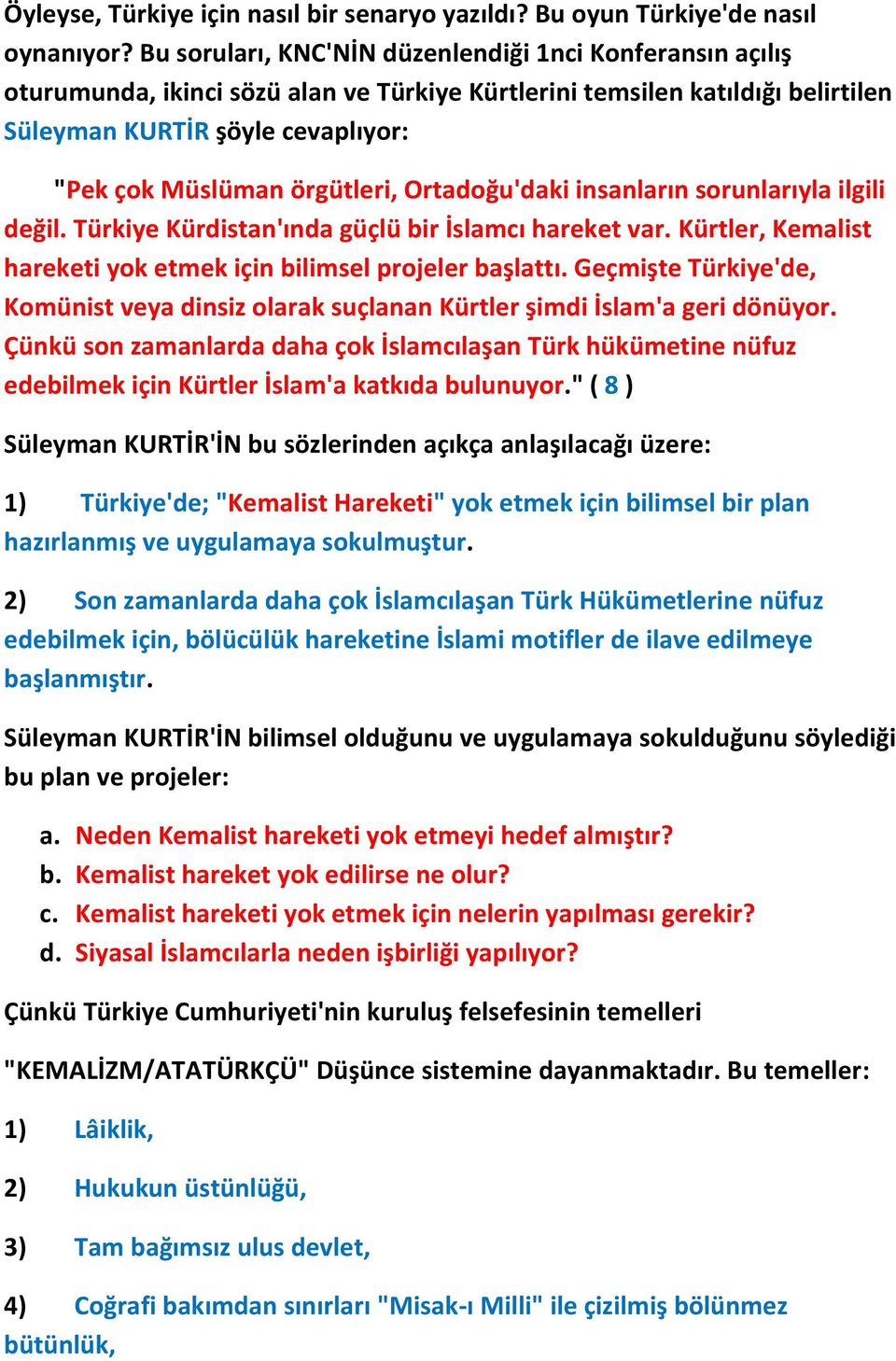 Öyleyse, Türkiye için nasıl bir senaryo yazıldı? Bu oyun Türkiye'de nasıl oynanıyor? Bu soruları, KNC'NİN düzenlendiği 1nci Konferansın açılış oturumunda, ikinci sözü alan ve Türkiye Kürtlerini temsilen katıldığı belirtilen Süleyman KURTİR şöyle cevaplıyor:

"Pek çok Müslüman örgütleri, Ortadoğu'daki insanların sorunlarıyla ilgili değil. Türkiye Kürdistan'ında güçlü bir İslamcı hareket var. Kürtler, Kemalist hareketi yok etmek için bilimsel projeler başlattı. Geçmişte Türkiye'de, Komünist veya dinsiz olarak suçlanan Kürtler şimdi İslam'a geri dönüyor. Çünkü son zamanlarda daha çok İslamcılaşan Türk hükümetine nüfuz edebilmek için Kürtler İslam'a katkıda bulunuyor." ( 8 )

Süleyman KURTİR'İN bu sözlerinden açıkça anlaşılacağı üzere:

1) Türkiye'de; "Kemalist Hareketi" yok etmek için bilimsel bir plan hazırlanmış ve uygulamaya sokulmuştur.

2) Son zamanlarda daha çok İslamcılaşan Türk Hükümetlerine nüfuz edebilmek için, bölücülük hareketine İslami motifler de ilave edilmeye başlanmıştır.

Süleyman KURTİR'İN bilimsel olduğunu ve uygulamaya sokulduğunu söylediği bu plan ve projeler:

a. Neden Kemalist hareketi yok etmeyi hedef almıştır?
b. Kemalist hareket yok edilirse ne olur?
c. Kemalist hareketi yok etmek için nelerin yapılması gerekir?
d. Siyasal İslamcılarla neden işbirliği yapılıyor?

Çünkü Türkiye Cumhuriyeti'nin kuruluş felsefesinin temelleri

"KEMALİZM/ATATÜRKÇÜ" Düşünce sistemine dayanmaktadır. Bu temeller:

1) Lâiklik,

2) Hukukun üstünlüğü,

3) Tam bağımsız ulus devlet,

4) Coğrafi bakımdan sınırları "Misak-ı Milli" ile çizilmiş bölünmez bütünlük,